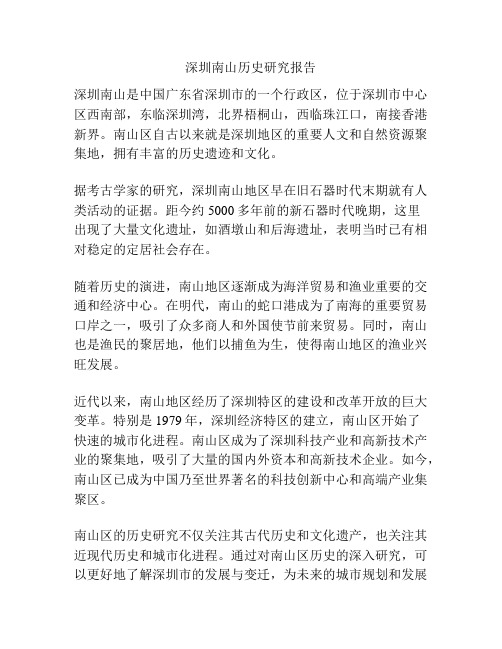 深圳南山历史研究报告

深圳南山是中国广东省深圳市的一个行政区，位于深圳市中心区西南部，东临深圳湾，北界梧桐山，西临珠江口，南接香港新界。南山区自古以来就是深圳地区的重要人文和自然资源聚集地，拥有丰富的历史遗迹和文化。

据考古学家的研究，深圳南山地区早在旧石器时代末期就有人类活动的证据。距今约 5000 多年前的新石器时代晚期，这里出现了大量文化遗址，如酒墩山和后海遗址，表明当时已有相对稳定的定居社会存在。

随着历史的演进，南山地区逐渐成为海洋贸易和渔业重要的交通和经济中心。在明代，南山的蛇口港成为了南海的重要贸易口岸之一，吸引了众多商人和外国使节前来贸易。同时，南山也是渔民的聚居地，他们以捕鱼为生，使得南山地区的渔业兴旺发展。

近代以来，南山地区经历了深圳特区的建设和改革开放的巨大变革。特别是 1979 年，深圳经济特区的建立，南山区开始了快速的城市化进程。南山区成为了深圳科技产业和高新技术产业的聚集地，吸引了大量的国内外资本和高新技术企业。如今，南山区已成为中国乃至世界著名的科技创新中心和高端产业集聚区。

南山区的历史研究不仅关注其古代历史和文化遗产，也关注其近现代历史和城市化进程。通过对南山区历史的深入研究，可以更好地了解深圳市的发展与变迁，为未来的城市规划和发展